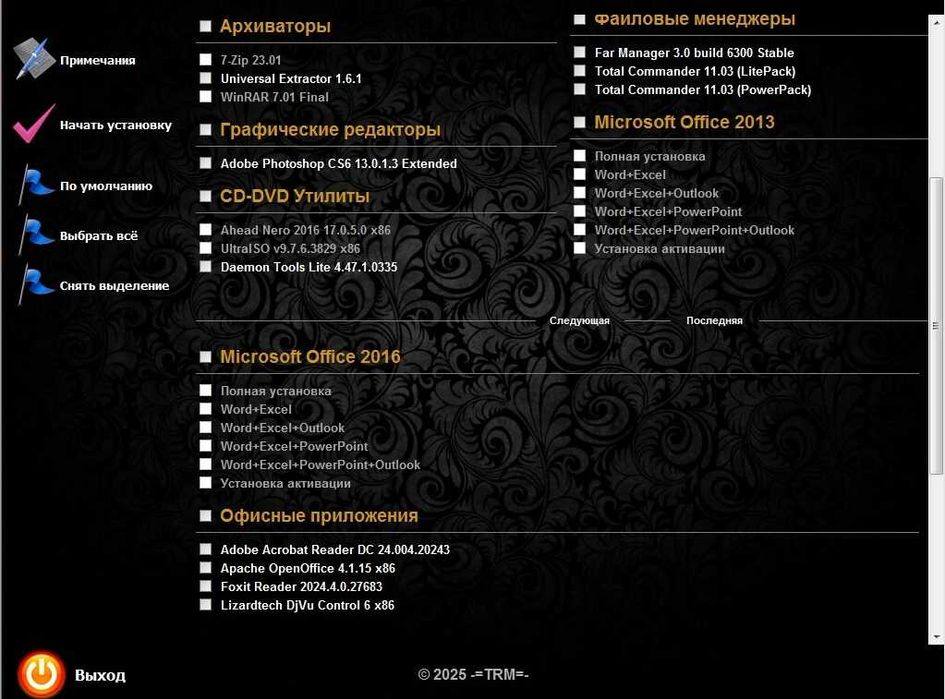 Примечания

Начать установку

По умолчанию

Выбрать всё

Снять выделение

Архиваторы

7-Zip 23.01
Universal Extractor 1.6.1
WinRAR 7.01 Final

Графические редакторы

Adobe Photoshop CS6 13.0.1.3 Extended

CD-DVD Утилиты

Ahead Nero 2016 17.0.5.0 x86
UltraISO v9.7.6.3829 x86
Daemon Tools Lite 4.47.1.0335

Файловые менеджеры

Far Manager 3.0 build 6300 Stable
Total Commander 11.03 (LitePack)
Total Commander 11.03 (PowerPack)

Microsoft Office 2013

Полная установка
Word+Excel
Word+Excel+Outlook
Word+Excel+PowerPoint
Word+Excel+PowerPoint+Outlook
Установка активации

Следующая Последняя

Microsoft Office 2016

Полная установка
Word+Excel
Word+Excel+Outlook
Word+Excel+PowerPoint
Word+Excel+PowerPoint+Outlook
Установка активации

Офисные приложения

Adobe Acrobat Reader DC 24.004.20243
Apache OpenOffice 4.1.15 x86
Foxit Reader 2024.4.0.27683
Lizardtech DjVu Control 6 x86

Выход

© 2025 -=TRM=-